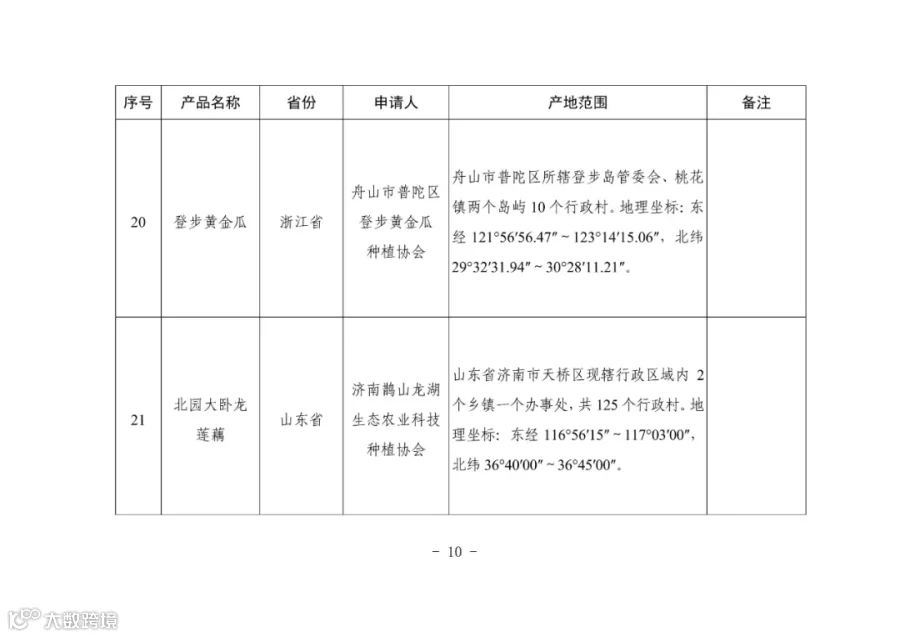 | 序号 | 产品名称 | 省份 | 申请人 | 产地范围 | 备注 |
|---|---|---|---|---|---|
| 20 | 登步黄金瓜 | 浙江省 | 舟山市普陀区登步黄金瓜种植协会 | 舟山市普陀区所辖登步岛管委会、桃花镇两个岛屿10个行政村。地理坐标：东经121°56′56.47″～123°14′15.06″，北纬29°32′31.94″～30°28′11.21″。 | |
| 21 | 北园大卧龙莲藕 | 山东省 | 济南鹊山龙湖生态农业科技种植协会 | 山东省济南市天桥区现辖行政区域内2个乡镇一个办事处，共125个行政村。地理坐标：东经116°56′15″～117°03′00″，北纬36°40′00″～36°45′00″。 | |

- 10 -

大数跨境